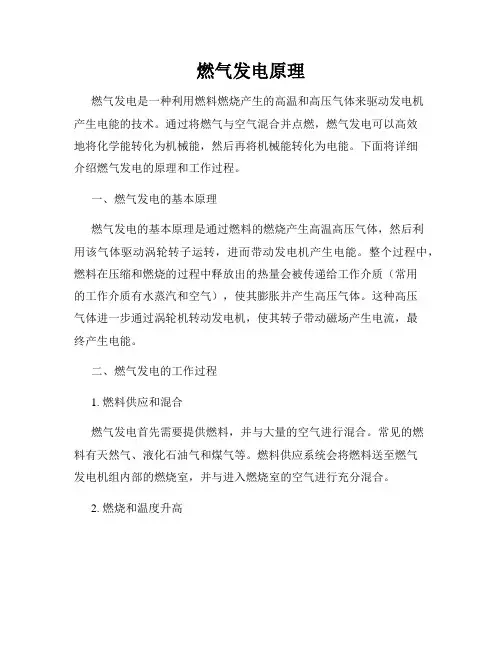 燃气发电原理

燃气发电是一种利用燃料燃烧产生的高温和高压气体来驱动发电机产生电能的技术。通过将燃气与空气混合并点燃，燃气发电可以高效地将化学能转化为机械能，然后再将机械能转化为电能。下面将详细介绍燃气发电的原理和工作过程。

一、燃气发电的基本原理

燃气发电的基本原理是通过燃料的燃烧产生高温高压气体，然后利用该气体驱动涡轮转子运转，进而带动发电机产生电能。整个过程中，燃料在压缩和燃烧的过程中释放出的热量会被传递给工作介质（常用的工作介质有水蒸汽和空气），使其膨胀并产生高压气体。这种高压气体进一步通过涡轮机转动发电机，使其转子带动磁场产生电流，最终产生电能。

二、燃气发电的工作过程

1. 燃料供应和混合

燃气发电首先需要提供燃料，并与大量的空气进行混合。常见的燃料有天然气、液化石油气和煤气等。燃料供应系统会将燃料送至燃气发电机组内部的燃烧室，并与进入燃烧室的空气进行充分混合。

2. 燃烧和温度升高